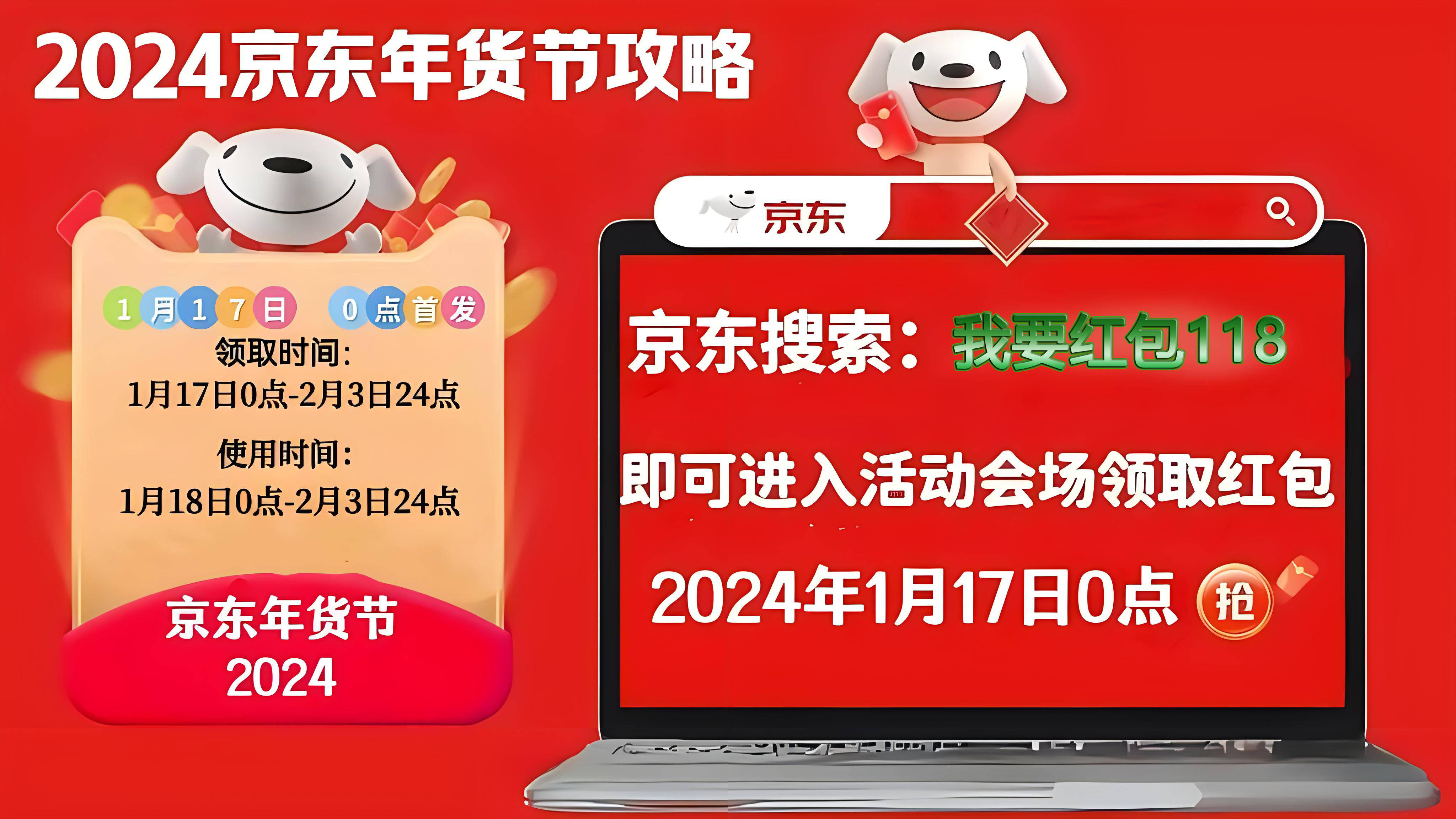 2024京东年货节攻略

1月17日 0点首发

领取时间:
1月17日0点-2月3日24点

使用时间:
1月18日0点-2月3日24点

京东年货节
2024

京东

京东搜索：我要红包118

即可进入活动会场领取红包

2024年1月17日0点 抢